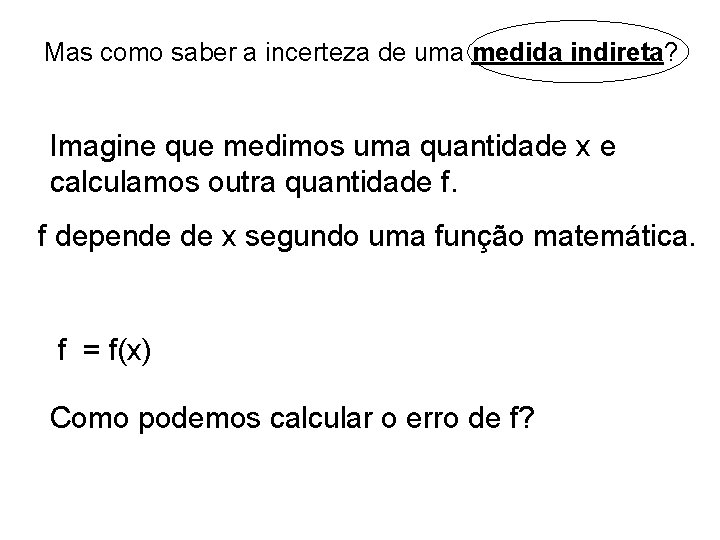 Mas como saber a incerteza de uma medida indireta?

Imagine que medimos uma quantidade x e calculamos outra quantidade f.

f depende de x segundo uma função matemática.

$f = f(x)$

Como podemos calcular o erro de f?